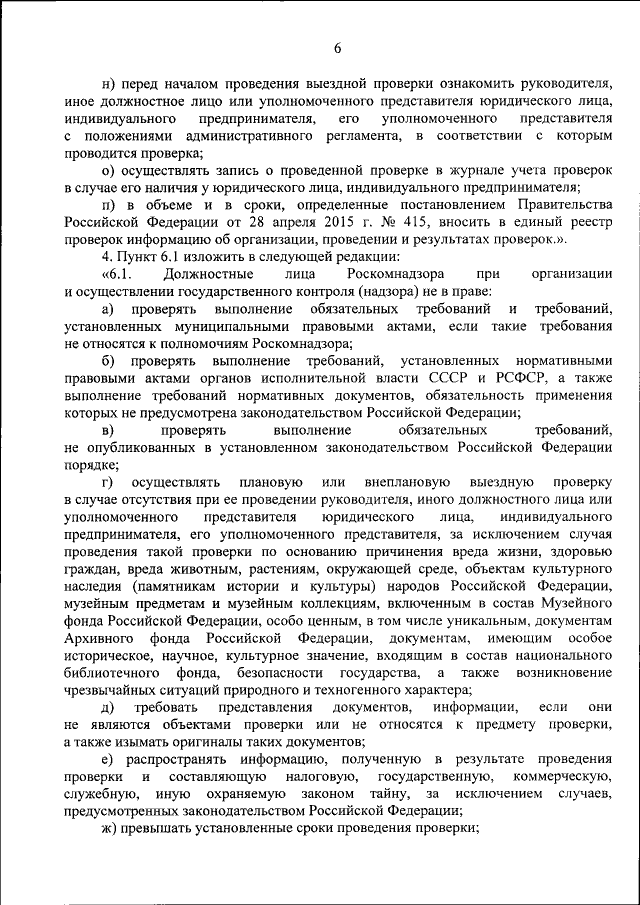 6

н) перед началом проведения выездной проверки ознакомить руководителя, иное должностное лицо или уполномоченного представителя юридического лица, индивидуального предпринимателя, его уполномоченного представителя с положениями административного регламента, в соответствии с которым проводится проверка;

о) осуществлять запись о проведенной проверке в журнале учета проверок в случае его наличия у юридического лица, индивидуального предпринимателя;

п) в объеме и в сроки, определенные постановлением Правительства Российской Федерации от 28 апреля 2015 г. № 415, вносить в единый реестр проверок информацию об организации, проведении и результатах проверок.».

4. Пункт 6.1 изложить в следующей редакции:

«6.1. Должностные лица Роскомнадзора при организации и осуществлении государственного контроля (надзора) не в праве:

а) проверять выполнение обязательных требований и требований, установленных муниципальными правовыми актами, если такие требования не относятся к полномочиям Роскомнадзора;

б) проверять выполнение требований, установленных нормативными правовыми актами органов исполнительной власти СССР и РСФСР, а также выполнение требований нормативных документов, обязательность применения которых не предусмотрена законодательством Российской Федерации;

в) проверять выполнение обязательных требований, не опубликованных в установленном законодательством Российской Федерации порядке;

г) осуществлять плановую или внеплановую выездную проверку в случае отсутствия при ее проведении руководителя, иного должностного лица или уполномоченного представителя юридического лица, индивидуального предпринимателя, его уполномоченного представителя, за исключением случая проведения такой проверки по основанию причинения вреда жизни, здоровью граждан, вреда животным, растениям, окружающей среде, объектам культурного наследия (памятникам истории и культуры) народов Российской Федерации, музейным предметам и музейным коллекциям, включенным в состав Музейного фонда Российской Федерации, особо ценным, в том числе уникальным, документам Архивного фонда Российской Федерации, документам, имеющим особое историческое, научное, культурное значение, входящим в состав национального библиотечного фонда, безопасности государства, а также возникновение чрезвычайных ситуаций природного и техногенного характера;

д) требовать представления документов, информации, если они не являются объектами проверки или не относятся к предмету проверки, а также изымать оригиналы таких документов;

е) распространять информацию, полученную в результате проведения проверки и составляющую налоговую, государственную, коммерческую, служебную, иную охраняемую законом тайну, за исключением случаев, предусмотренных законодательством Российской Федерации;

ж) превышать установленные сроки проведения проверки;